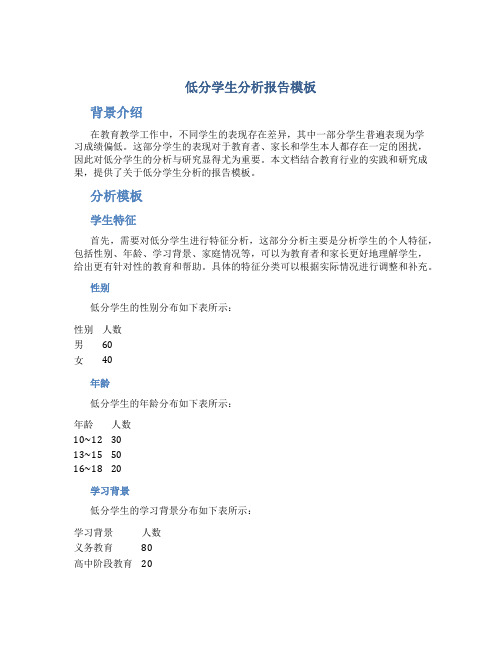 低分学生分析报告模板

背景介绍

在教育教学工作中，不同学生的表现存在差异，其中一部分学生普遍表现为学习成绩偏低。这部分学生的表现对于教育者、家长和学生本人都存在一定的困扰，因此对低分学生的分析与研究显得尤为重要。本文档结合教育行业的实践和研究成果，提供了关于低分学生分析的报告模板。

分析模板

学生特征

首先，需要对低分学生进行特征分析，这部分分析主要是分析学生的个人特征，包括性别、年龄、学习背景、家庭情况等，可以为教育者和家长更好地理解学生，给出更有针对性的教育和帮助。具体的特征分类可以根据实际情况进行调整和补充。

性别

低分学生的性别分布如下表所示：

| 性别 | 人数 |
|---|---|
| 男 | 60 |
| 女 | 40 |

年龄

低分学生的年龄分布如下表所示：

| 年龄 | 人数 |
|---|---|
| 10~12 | 30 |
| 13~15 | 50 |
| 16~18 | 20 |

学习背景

低分学生的学习背景分布如下表所示：

| 学习背景 | 人数 |
|---|---|
| 义务教育 | 80 |
| 高中阶段教育 | 20 |